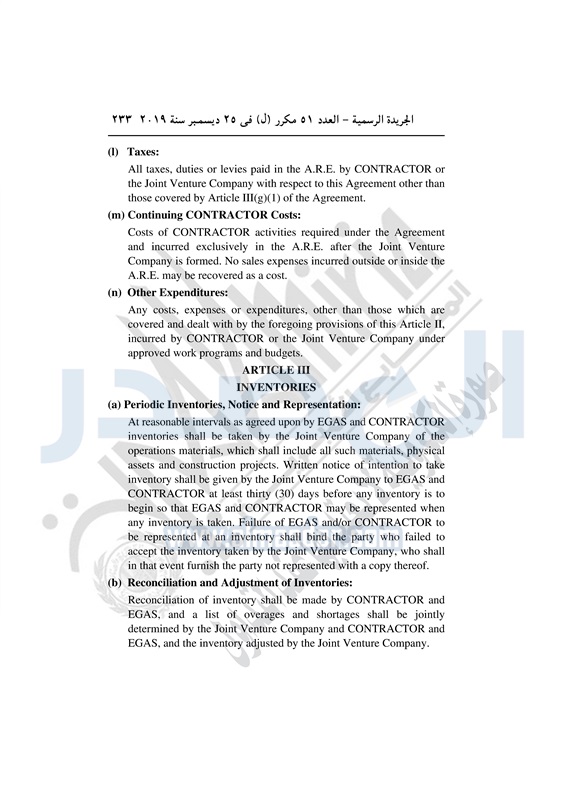 الجريدة الرسمية – العدد ٥١ مكرر (ل) فى ٢٥ ديسمبر سنة ٢٠١٩ ٢٣٣

(l) Taxes:

All taxes, duties or levies paid in the A.R.E. by CONTRACTOR or the Joint Venture Company with respect to this Agreement other than those covered by Article III(g)(1) of the Agreement.

(m) Continuing CONTRACTOR Costs:

Costs of CONTRACTOR activities required under the Agreement and incurred exclusively in the A.R.E. after the Joint Venture Company is formed. No sales expenses incurred outside or inside the A.R.E. may be recovered as a cost.

(n) Other Expenditures:

Any costs, expenses or expenditures, other than those which are covered and dealt with by the foregoing provisions of this Article II, incurred by CONTRACTOR or the Joint Venture Company under approved work programs and budgets.

ARTICLE III

INVENTORIES

(a) Periodic Inventories, Notice and Representation:

At reasonable intervals as agreed upon by EGAS and CONTRACTOR inventories shall be taken by the Joint Venture Company of the operations materials, which shall include all such materials, physical assets and construction projects. Written notice of intention to take inventory shall be given by the Joint Venture Company to EGAS and CONTRACTOR at least thirty (30) days before any inventory is to begin so that EGAS and CONTRACTOR may be represented when any inventory is taken. Failure of EGAS and/or CONTRACTOR to be represented at an inventory shall bind the party who failed to accept the inventory taken by the Joint Venture Company, who shall in that event furnish the party not represented with a copy thereof.

(b) Reconciliation and Adjustment of Inventories:

Reconciliation of inventory shall be made by CONTRACTOR and EGAS, and a list of overages and shortages shall be jointly determined by the Joint Venture Company and CONTRACTOR and EGAS, and the inventory adjusted by the Joint Venture Company.